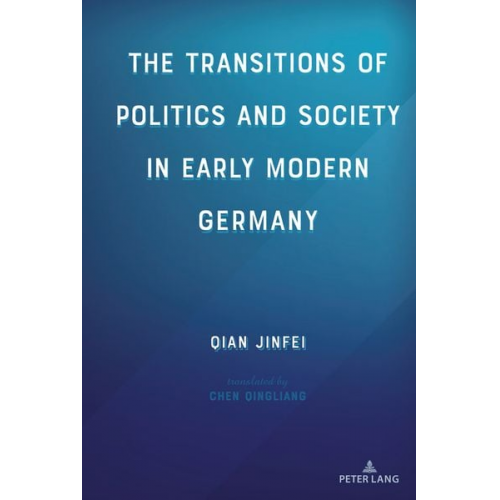 THE TRANSITIONS OF POLITICS AND SOCIETY IN EARLY MODERN GERMANY

QIAN JINFEI

translated by
CHEN QINGLIANG

PETER LANG